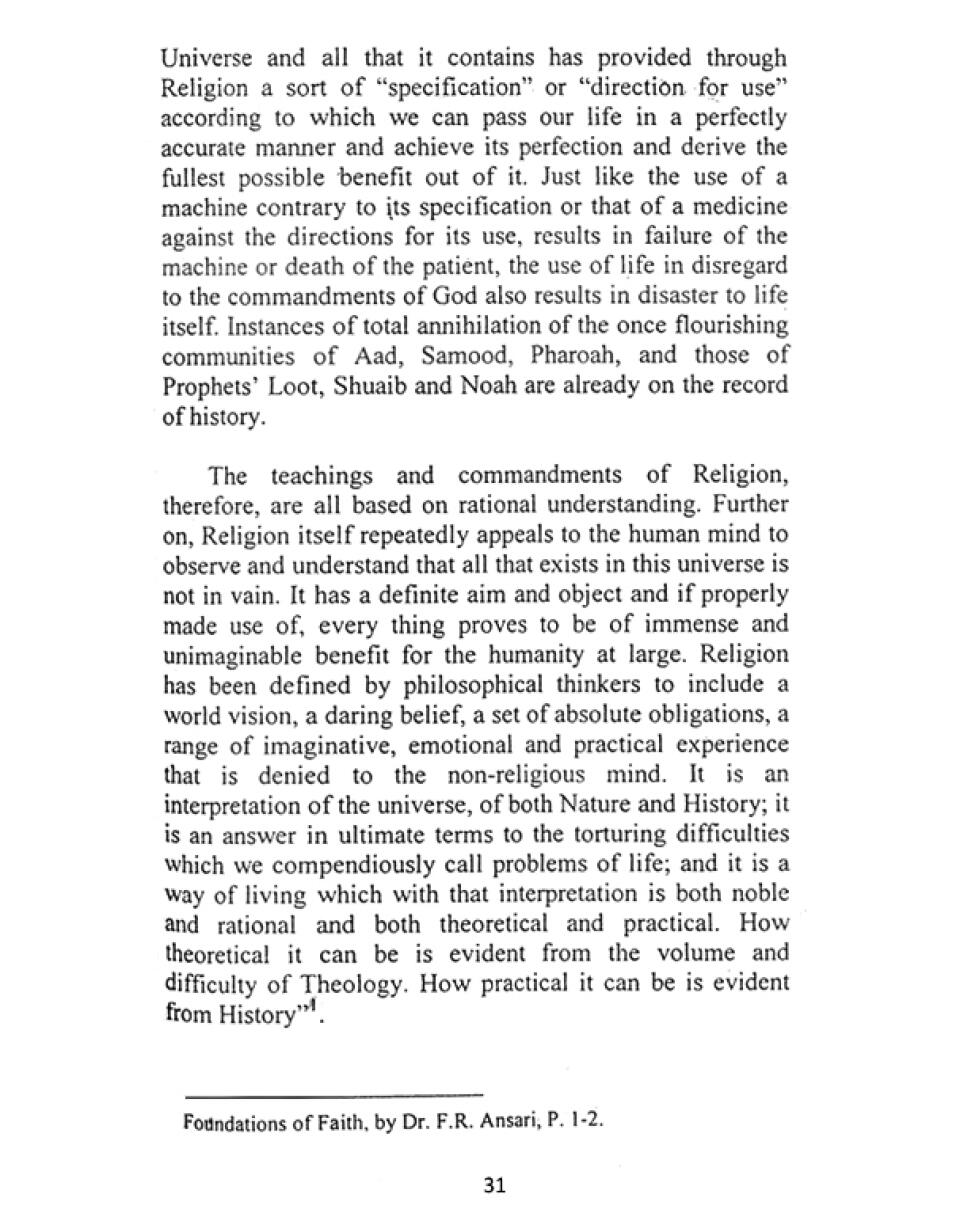 Universe and all that it contains has provided through Religion a sort of "specification" or "direction for use" according to which we can pass our life in a perfectly accurate manner and achieve its perfection and derive the fullest possible benefit out of it. Just like the use of a machine contrary to its specification or that of a medicine against the directions for its use, results in failure of the machine or death of the patient, the use of life in disregard to the commandments of God also results in disaster to life itself. Instances of total annihilation of the once flourishing communities of Aad, Samood, Pharoah, and those of Prophets' Loot, Shuaib and Noah are already on the record of history.

The teachings and commandments of Religion, therefore, are all based on rational understanding. Further on, Religion itself repeatedly appeals to the human mind to observe and understand that all that exists in this universe is not in vain. It has a definite aim and object and if properly made use of, every thing proves to be of immense and unimaginable benefit for the humanity at large. Religion has been defined by philosophical thinkers to include a world vision, a daring belief, a set of absolute obligations, a range of imaginative, emotional and practical experience that is denied to the non-religious mind. It is an interpretation of the universe, of both Nature and History; it is an answer in ultimate terms to the torturing difficulties which we compendiously call problems of life; and it is a way of living which with that interpretation is both noble and rational and both theoretical and practical. How theoretical it can be is evident from the volume and difficulty of Theology. How practical it can be is evident from History"$^1$.

Foundations of Faith, by Dr. F.R. Ansari, P. 1-2.

31